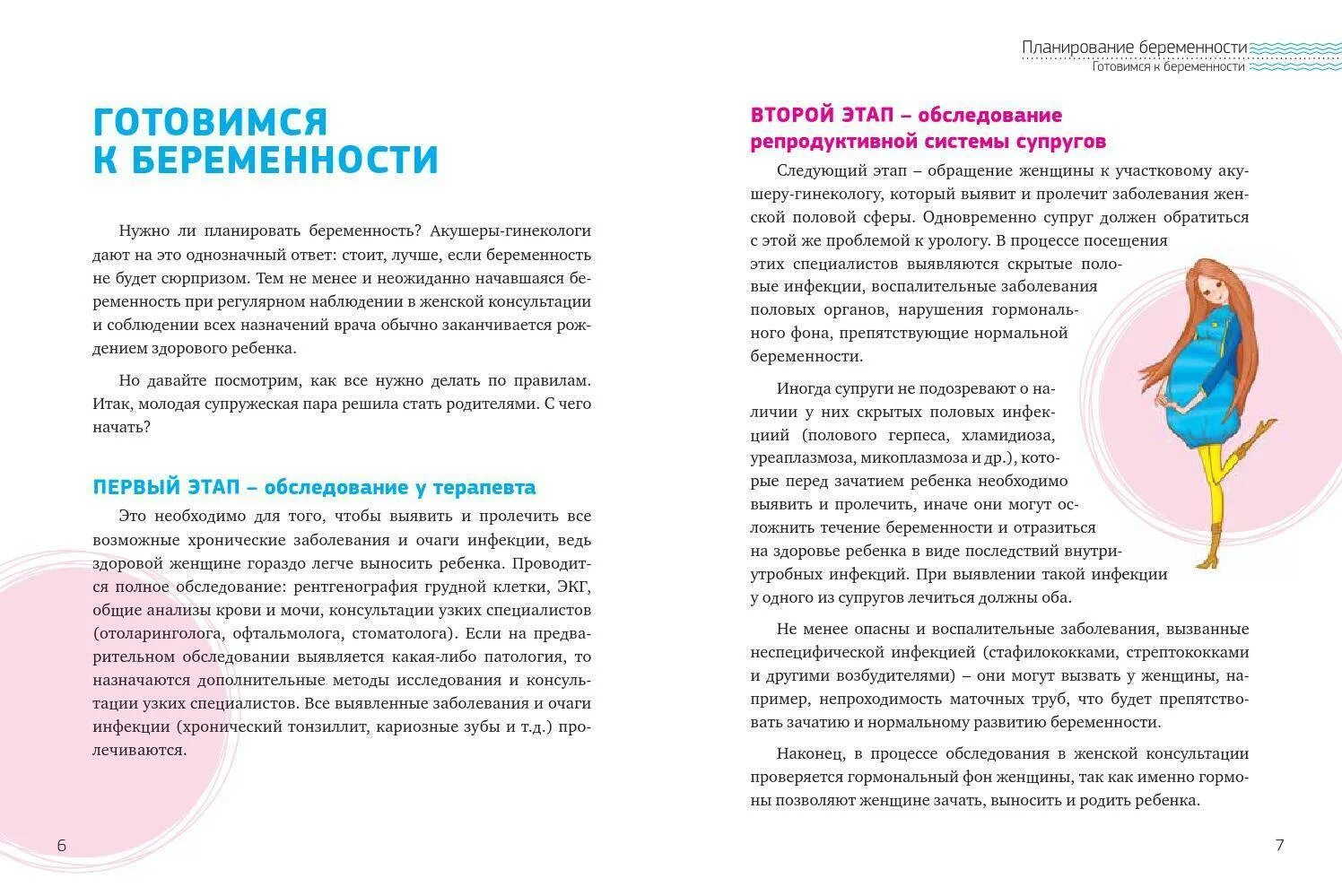 ГОТОВИМСЯ К БЕРЕМЕННОСТИ

Нужно ли планировать беременность? Акушеры-гинекологи дают на это однозначный ответ: стоит, лучше, если беременность не будет сюрпризом. Тем не менее и неожиданно начавшаяся беременность при регулярном наблюдении в женской консультации и соблюдении всех назначений врача обычно заканчивается рождением здорового ребенка.

Но давайте посмотрим, как все нужно делать по правилам. Итак, молодая супружеская пара решила стать родителями. С чего начать?

ПЕРВЫЙ ЭТАП – обследование у терапевта

Это необходимо для того, чтобы выявить и пролечить все возможные хронические заболевания и очаги инфекции, ведь здоровой женщине гораздо легче выносить ребенка. Проводится полное обследование: рентгенография грудной клетки, ЭКГ, общие анализы крови и мочи, консультации узких специалистов (отоларинголога, офтальмолога, стоматолога). Если на предварительном обследовании выявляется какая-либо патология, то назначаются дополнительные методы исследования и консультации узких специалистов. Все выявленные заболевания и очаги инфекции (хронический тонзиллит, кариозные зубы и т.д.) пролечиваются.

6

Планирование беременности
Готовимся к беременности

ВТОРОЙ ЭТАП – обследование репродуктивной системы супругов

Следующий этап – обращение женщины к участковому акушеру-гинекологу, который выявит и пролечит заболевания женской половой сферы. Одновременно супруг должен обратиться с этой же проблемой к урологу. В процессе посещения этих специалистов выявляются скрытые половые инфекции, воспалительные заболевания половых органов, нарушения гормонального фона, препятствующие нормальной беременности.

Иногда супруги не подозревают о наличии у них скрытых половых инфекций (полового герпеса, хламидиоза, уреаплазмоза, микоплазмоза и др.), которые перед зачатием ребенка необходимо выявить и пролечить, иначе они могут осложнить течение беременности и отразиться на здоровье ребенка в виде последствий внутриутробных инфекций. При выявлении такой инфекции у одного из супругов лечиться должны оба.

Не менее опасны и воспалительные заболевания, вызванные неспецифической инфекцией (стафилококками, стрептококками и другими возбудителями) – они могут вызвать у женщины, например, непроходимость маточных труб, что будет препятствовать зачатию и нормальному развитию беременности.

Наконец, в процессе обследования в женской консультации проверяется гормональный фон женщины, так как именно гормоны позволяют женщине зачать, выносить и родить ребенка.

7